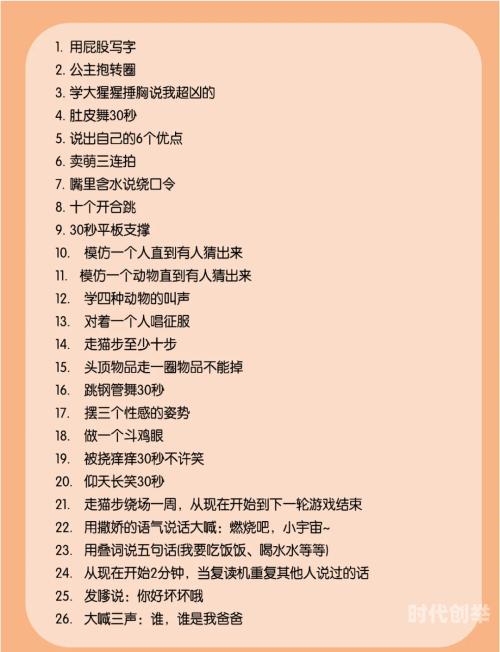 1. 用屁股写字
2. 公主抱转圈
3. 学大猩猩捶胸说我超凶的
4. 肚皮舞30秒
5. 说出自己的6个优点
6. 卖萌三连拍
7. 嘴里含水说绕口令
8. 十个开合跳
9. 30秒平板支撑
10. 模仿一个人直到有人猜出来
11. 模仿一个动物直到有人猜出来
12. 学四种动物的叫声
13. 对着一个人唱征服
14. 走猫步至少十步
15. 头顶物品走一圈物品不能掉
16. 跳钢管舞30秒
17. 摆三个性感的姿势
18. 做一个斗鸡眼
19. 被挠痒痒30秒不许笑
20. 仰天长笑30秒
21. 走猫步绕场一周，从现在开始到下一轮游戏结束
22. 用撒娇的语气说话大喊：燃烧吧，小宇宙~
23. 用叠词说五句话(我要吃饭饭、喝水水等等)
24. 从现在开始2分钟，当复读机重复其他人说过的话
25. 发嗲说：你好坏坏哦
26. 大喊三声：谁，谁是我爸爸

时代创举